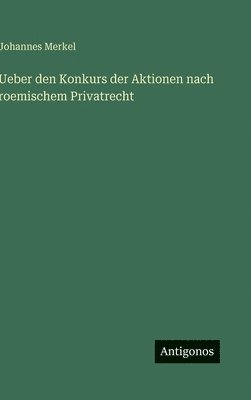 Johannes Merkel

Ueber den Konkurs der Aktionen nach roemischem Privatrecht

Antigonos